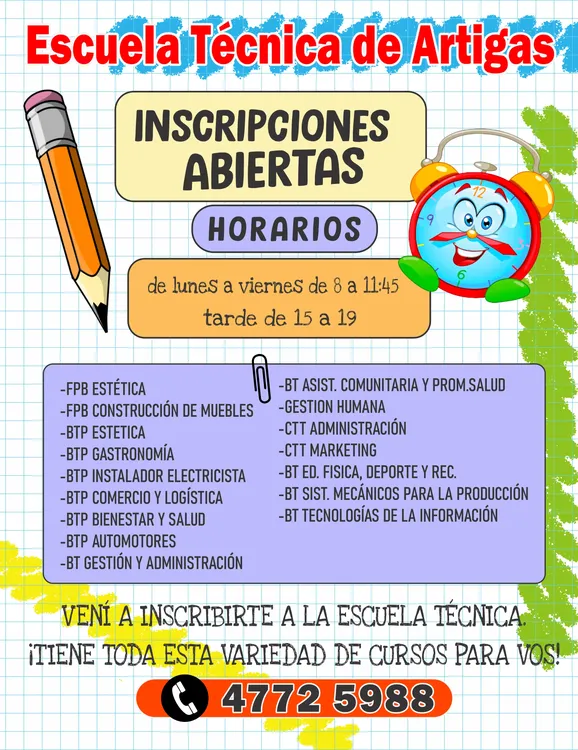 Escuela Técnica de Artigas

INSCRIPCIONES ABIERTAS

HORARIOS

de lunes a viernes de 8 a 11:45
tarde de 15 a 19

-FPB ESTÉTICA
-FPB CONSTRUCCIÓN DE MUEBLES
-BTP ESTETICA
-BTP GASTRONOMÍA
-BTP INSTALADOR ELECTRICISTA
-BTP COMERCIO Y LOGÍSTICA
-BTP BIENESTAR Y SALUD
-BTP AUTOMOTORES
-BT GESTIÓN Y ADMINISTRACIÓN

-BT ASIST. COMUNITARIA Y PROM.SALUD
-GESTION HUMANA
-CTT ADMINISTRACIÓN
-CTT MARKETING
-BT ED. FISICA, DEPORTE Y REC.
-BT SIST. MECÁNICOS PARA LA PRODUCCIÓN
-BT TECNOLOGÍAS DE LA INFORMACIÓN

VENÍ A INSCRIBIRTE A LA ESCUELA TÉCNICA.
¡TIENE TODA ESTA VARIEDAD DE CURSOS PARA VOS!

4772 5988